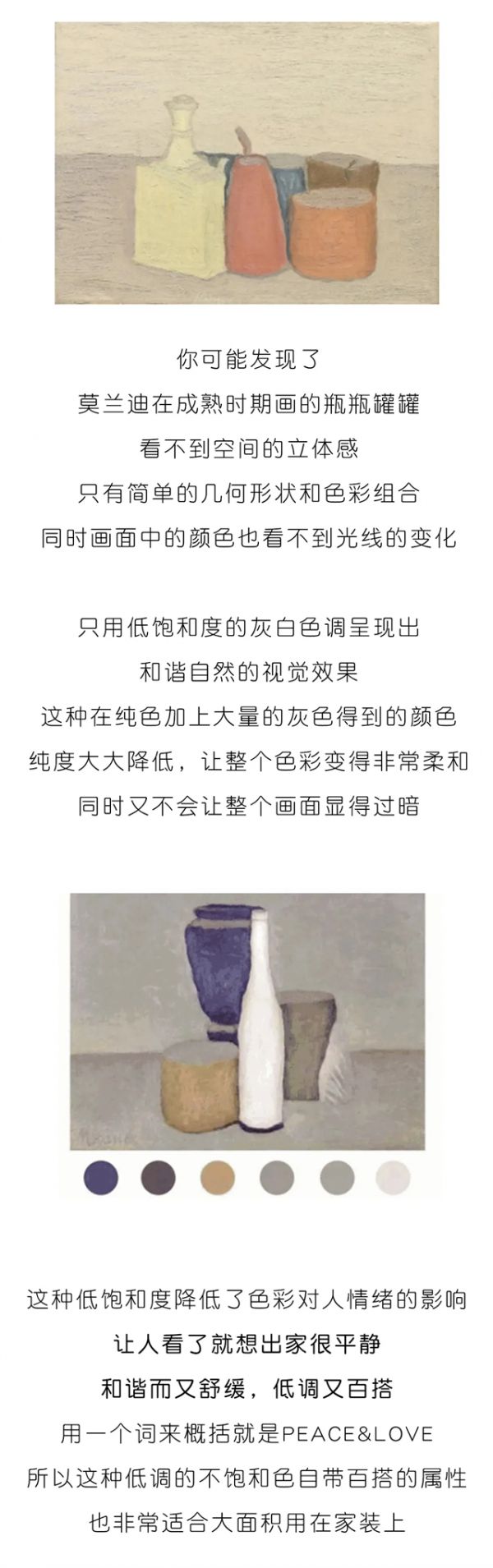 你可能发现了
莫兰迪在成熟时期画的瓶瓶罐罐
看不到空间的立体感
只有简单的几何形状和色彩组合
同时画面中的颜色也看不到光线的变化

只用低饱和度的灰白色调呈现出
和谐自然的视觉效果
这种在纯色加上大量的灰色得到的颜色
纯度大大降低，让整个色彩变得非常柔和
同时又不会让整个画面显得过暗

这种低饱和度降低了色彩对人情绪的影响
让人看了就想出家很平静
和谐而又舒缓，低调又百搭
用一个词来概括就是PEACE&LOVE
所以这种低调的不饱和色自带百搭的属性
也非常适合大面积用在家装上